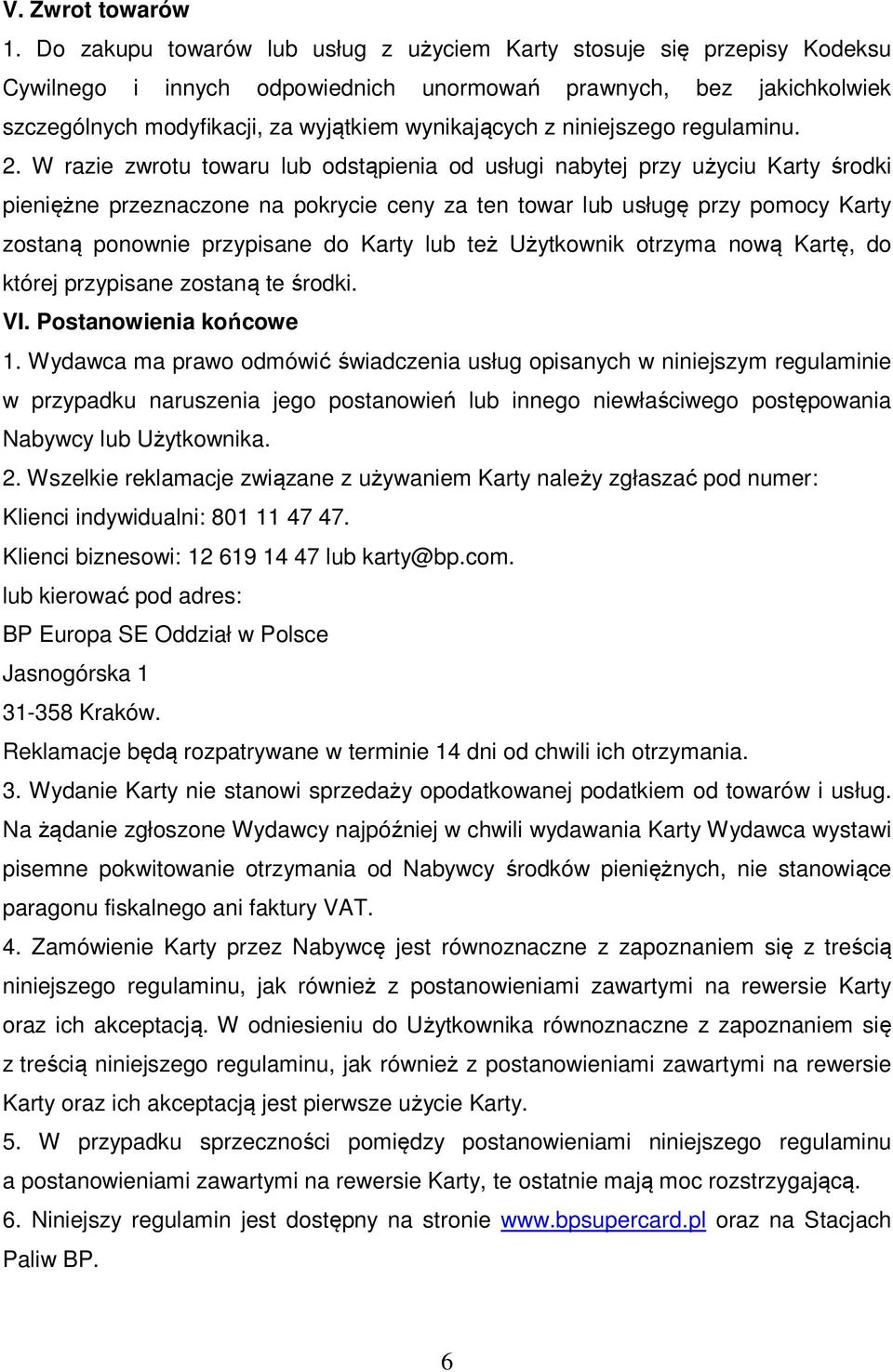 V. Zwrot towarów

1. Do zakupu towarów lub usług z użyciem Karty stosuje się przepisy Kodeksu Cywilnego i innych odpowiednich unormowań prawnych, bez jakichkolwiek szczególnych modyfikacji, za wyjątkiem wynikających z niniejszego regulaminu.

2. W razie zwrotu towaru lub odstąpienia od usługi nabytej przy użyciu Karty środki pieniężne przeznaczone na pokrycie ceny za ten towar lub usługę przy pomocy Karty zostaną ponownie przypisane do Karty lub też Użytkownik otrzyma nową Kartę, do której przypisane zostaną te środki.

VI. Postanowienia końcowe

1. Wydawca ma prawo odmówić świadczenia usług opisanych w niniejszym regulaminie w przypadku naruszenia jego postanowień lub innego niewłaściwego postępowania Nabywcy lub Użytkownika.

2. Wszelkie reklamacje związane z używaniem Karty należy zgłaszać pod numer:

Klienci indywidualni: 801 11 47 47.

Klienci biznesowi: 12 619 14 47 lub karty@bp.com.

lub kierować pod adres:

BP Europa SE Oddział w Polsce

Jasnogórska 1

31-358 Kraków.

Reklamacje będą rozpatrywane w terminie 14 dni od chwili ich otrzymania.

3. Wydanie Karty nie stanowi sprzedaży opodatkowanej podatkiem od towarów i usług. Na żądanie zgłoszone Wydawcy najpóźniej w chwili wydawania Karty Wydawca wystawi pisemne pokwitowanie otrzymania od Nabywcy środków pieniężnych, nie stanowiące paragonu fiskalnego ani faktury VAT.

4. Zamówienie Karty przez Nabywcę jest równoznaczne z zapoznaniem się z treścią niniejszego regulaminu, jak również z postanowieniami zawartymi na rewersie Karty oraz ich akceptacją. W odniesieniu do Użytkownika równoznaczne z zapoznaniem się z treścią niniejszego regulaminu, jak również z postanowieniami zawartymi na rewersie Karty oraz ich akceptacją jest pierwsze użycie Karty.

5. W przypadku sprzeczności pomiędzy postanowieniami niniejszego regulaminu a postanowieniami zawartymi na rewersie Karty, te ostatnie mają moc rozstrzygającą.

6. Niniejszy regulamin jest dostępny na stronie www.bpsupercard.pl oraz na Stacjach Paliw BP.

6